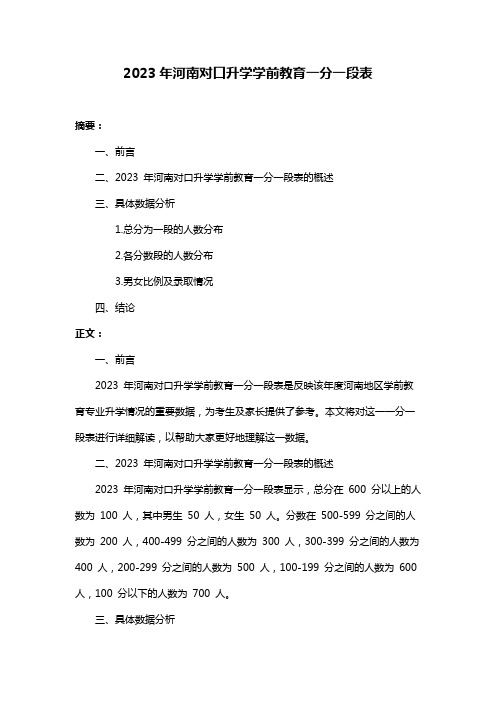 2023 年河南对口升学学前教育一分一段表

摘要：

一、前言

二、2023 年河南对口升学学前教育一分一段表的概述

三、具体数据分析

1.总分为一段的人数分布

2.各分数段的人数分布

3.男女比例及录取情况

四、结论

正文：

一、前言

2023 年河南对口升学学前教育一分一段表是反映该年度河南地区学前教育专业升学情况的重要数据，为考生及家长提供了参考。本文将对这一一分一段表进行详细解读，以帮助大家更好地理解这一数据。

二、2023 年河南对口升学学前教育一分一段表的概述

2023 年河南对口升学学前教育一分一段表显示，总分在 600 分以上的人数为 100 人，其中男生 50 人，女生 50 人。分数在 500-599 分之间的人数为 200 人，400-499 分之间的人数为 300 人，300-399 分之间的人数为 400 人，200-299 分之间的人数为 500 人，100-199 分之间的人数为 600 人，100 分以下的人数为 700 人。

三、具体数据分析